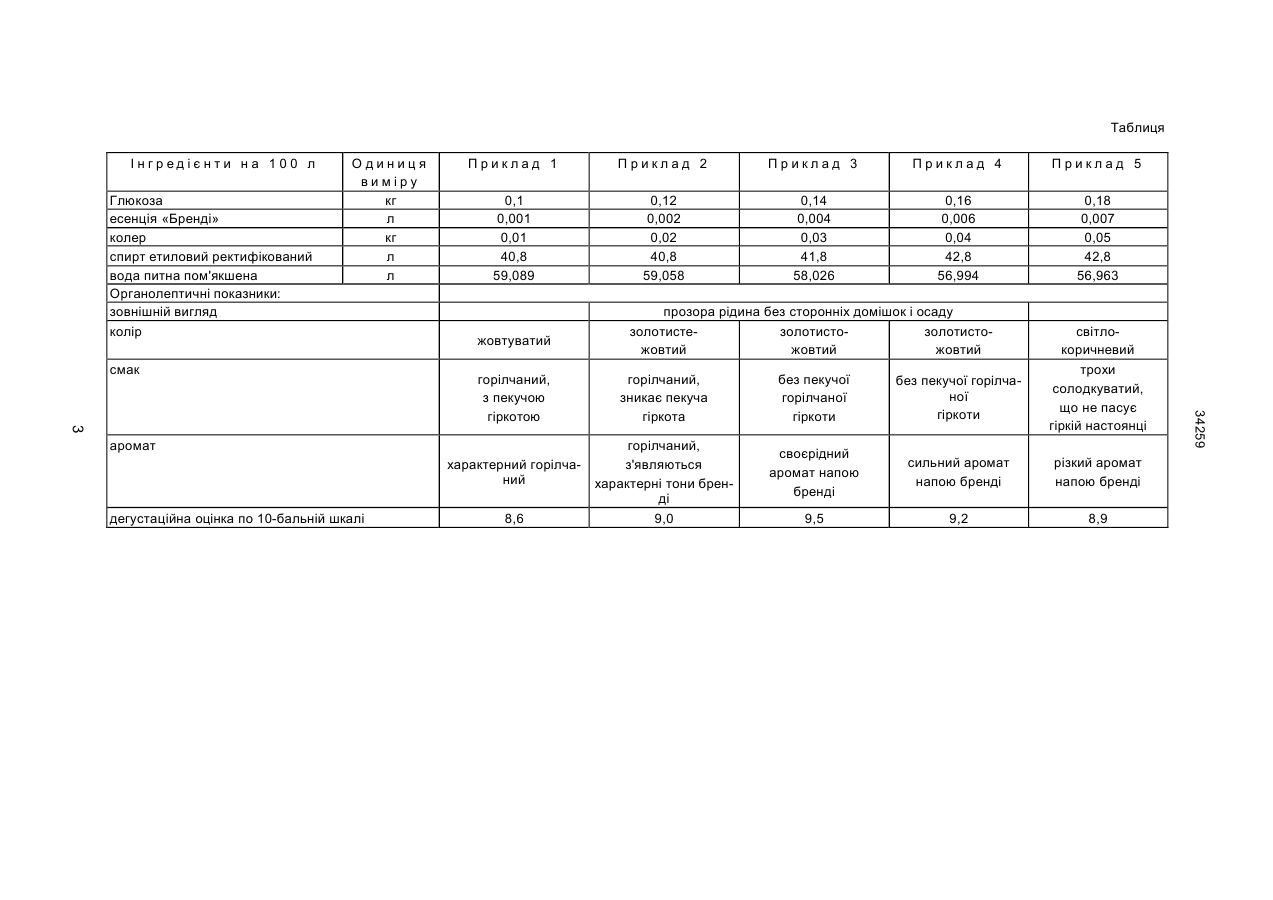 Таблиця

| Інгредієнти на 100 л | Одиниця виміру | Приклад 1 | Приклад 2 | Приклад 3 | Приклад 4 | Приклад 5 |
|---|---|---|---|---|---|---|
| Глюкоза | кг | 0,1 | 0,12 | 0,14 | 0,16 | 0,18 |
| есенція «Бренді» | л | 0,001 | 0,002 | 0,004 | 0,006 | 0,007 |
| колер | кг | 0,01 | 0,02 | 0,03 | 0,04 | 0,05 |
| спирт етиловий ректифікований | л | 40,8 | 40,8 | 41,8 | 42,8 | 42,8 |
| вода питна пом'якшена | л | 59,089 | 59,058 | 58,026 | 56,994 | 56,963 |
| Органолептичні показники: | | | | | | |
| зовнішній вигляд | | | прозора рідина без сторонніх домішок і осаду | | | |
| колір | | жовтуватий | золотисте-жовтий | золотисто-жовтий | золотисто-жовтий | світло-коричневий |
| смак | | горілчаний, з пекучою гіркотою | горілчаний, зникає пекуча гіркота | без пекучої горілчаної гіркоти | без пекучої горілчаної гіркоти | трохи солодкуватий, що не пасує гіркій настоянці |
| аромат | | характерний горілчаний | горілчаний, з'являються характерні тони бренді | своєрідний аромат напою бренді | сильний аромат напою бренді | різкий аромат напою бренді |
| дегустаційна оцінка по 10-бальній шкалі | | 8,6 | 9,0 | 9,5 | 9,2 | 8,9 |

3

34259